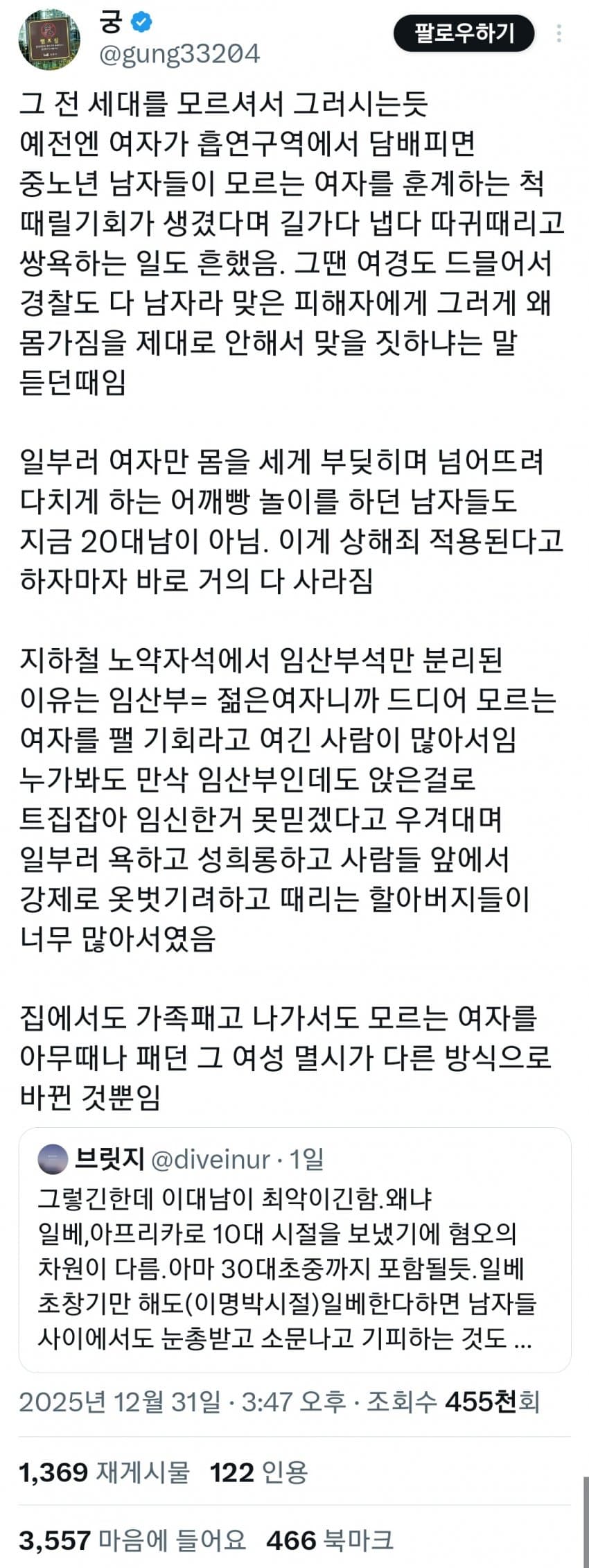 궁
@gung33204

팔로우하기

그 전 세대를 모르셔서 그러시는듯 예전엔 여자가 흡연구역에서 담배피면 중노년 남자들이 모르는 여자를 훈계하는 척 때릴기회가 생겼다며 길가다 냅다 따귀때리고 쌍욕하는 일도 흔했음. 그땐 여경도 드믈어서 경찰도 다 남자라 맞은 피해자에게 그러게 왜 몸가짐을 제대로 안해서 맞을 짓하냐는 말 듣던때임

일부러 여자만 몸을 세게 부딪히며 넘어뜨려 다치게 하는 어깨빵 놀이를 하던 남자들도 지금 20대남이 아님. 이게 상해죄 적용된다고 하자마자 바로 거의 다 사라짐

지하철 노약자석에서 임산부석만 분리된 이유는 임산부= 젊은여자니까 드디어 모르는 여자를 팰 기회라고 여긴 사람이 많아서임 누가봐도 만삭 임산부인데도 앉은걸로 트집잡아 임신한거 못믿겠다고 우겨대며 일부러 욕하고 성희롱하고 사람들 앞에서 강제로 옷벗기려하고 때리는 할아버지들이 너무 많아서였음

집에서도 가족패고 나가서도 모르는 여자를 아무때나 패던 그 여성 멸시가 다른 방식으로 바뀐 것뿐임

브릿지 @diveinur · 1일
그렇긴한데 이대남이 최악이긴함.왜냐 일베,아프리카로 10대 시절을 보냈기에 혐오의 차원이 다름.아마 30대초중까지 포함될듯.일베 초창기만 해도(이명박시절)일베한다하면 남자들 사이에서도 눈총받고 소문나고 기피하는 것도 ...

2025년 12월 31일 · 3:47 오후 · 조회수 455천회

1,369 재게시물 122 인용

3,557 마음에 들어요 466 북마크